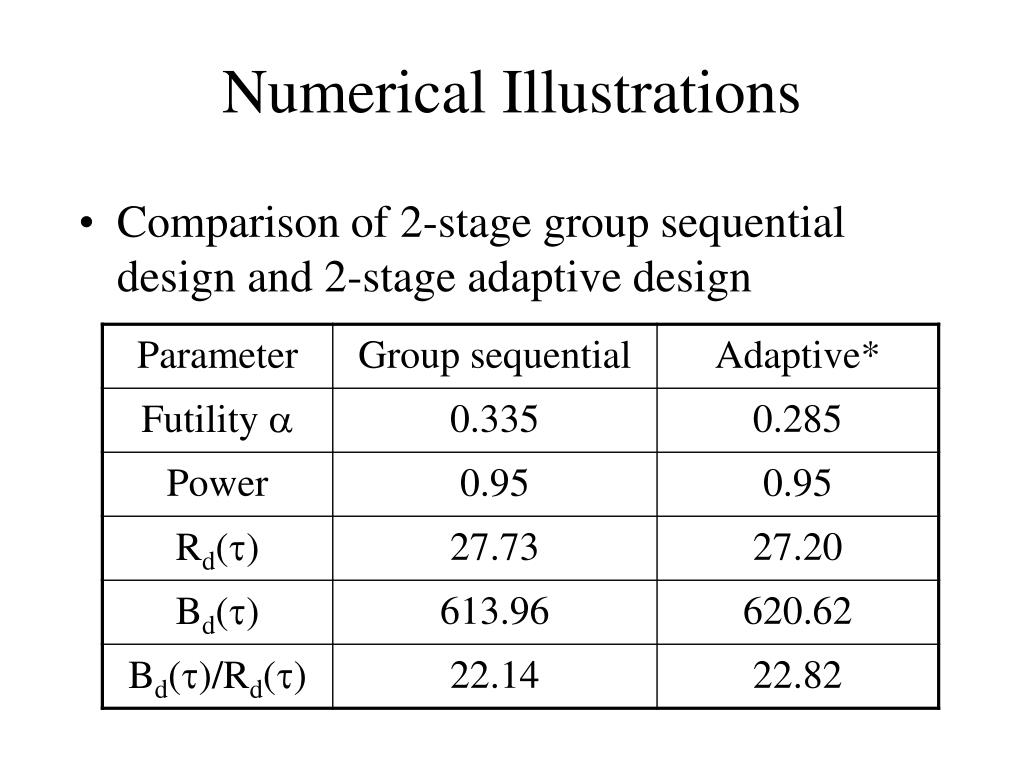 Numerical Illustrations

• Comparison of 2-stage group sequential design and 2-stage adaptive design

| Parameter | Group sequential | Adaptive* |
|---|---|---|
| Futility $\alpha$ | 0.335 | 0.285 |
| Power | 0.95 | 0.95 |
| $R_d(\tau)$ | 27.73 | 27.20 |
| $B_d(\tau)$ | 613.96 | 620.62 |
| $B_d(\tau)/R_d(\tau)$ | 22.14 | 22.82 |